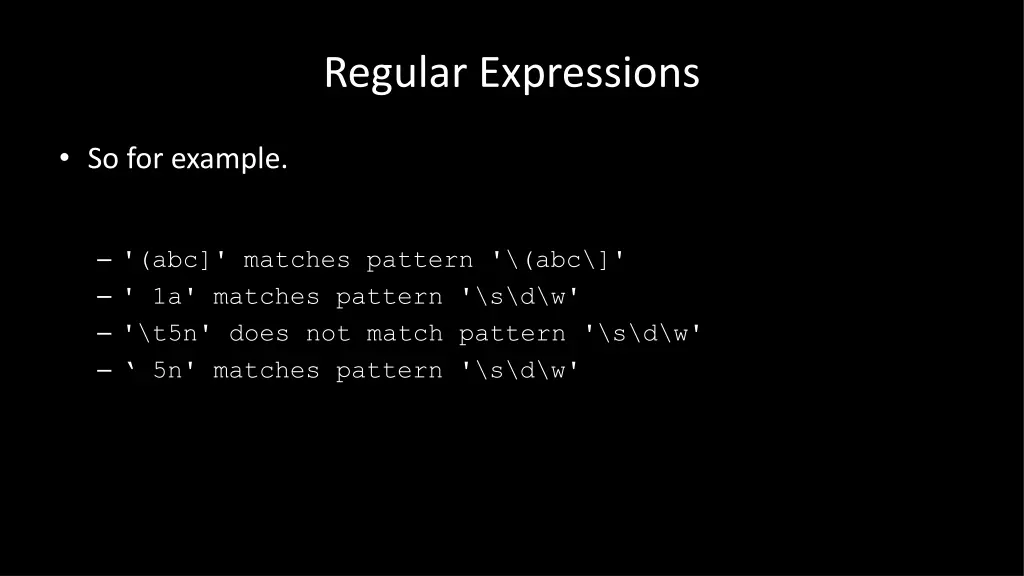 Regular Expressions

• So for example.

– '(abc]' matches pattern '\(abc\]'
– ' 1a' matches pattern '\s\d\w'
– '\t5n' does not match pattern '\s\d\w'
– ‘ 5n' matches pattern '\s\d\w'